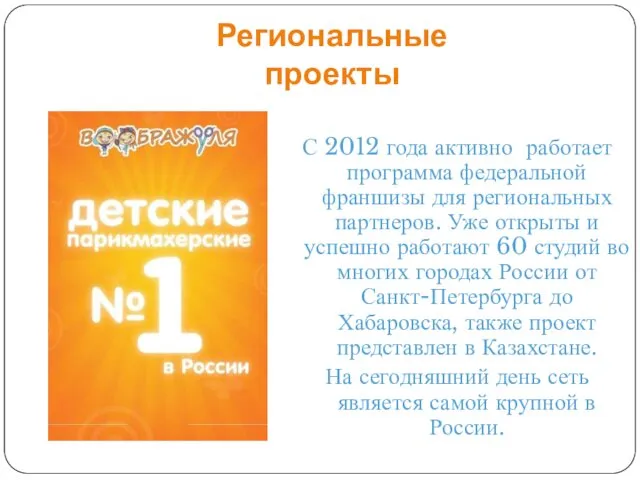 Региональные проекты

ВООБРАЖУЛЯ

детские парикмахерские

№1

в России

С 2012 года активно работает программа федеральной франшизы для региональных партнеров. Уже открыты и успешно работают 60 студий во многих городах России от Санкт-Петербурга до Хабаровска, также проект представлен в Казахстане.

На сегодняшний день сеть является самой крупной в России.